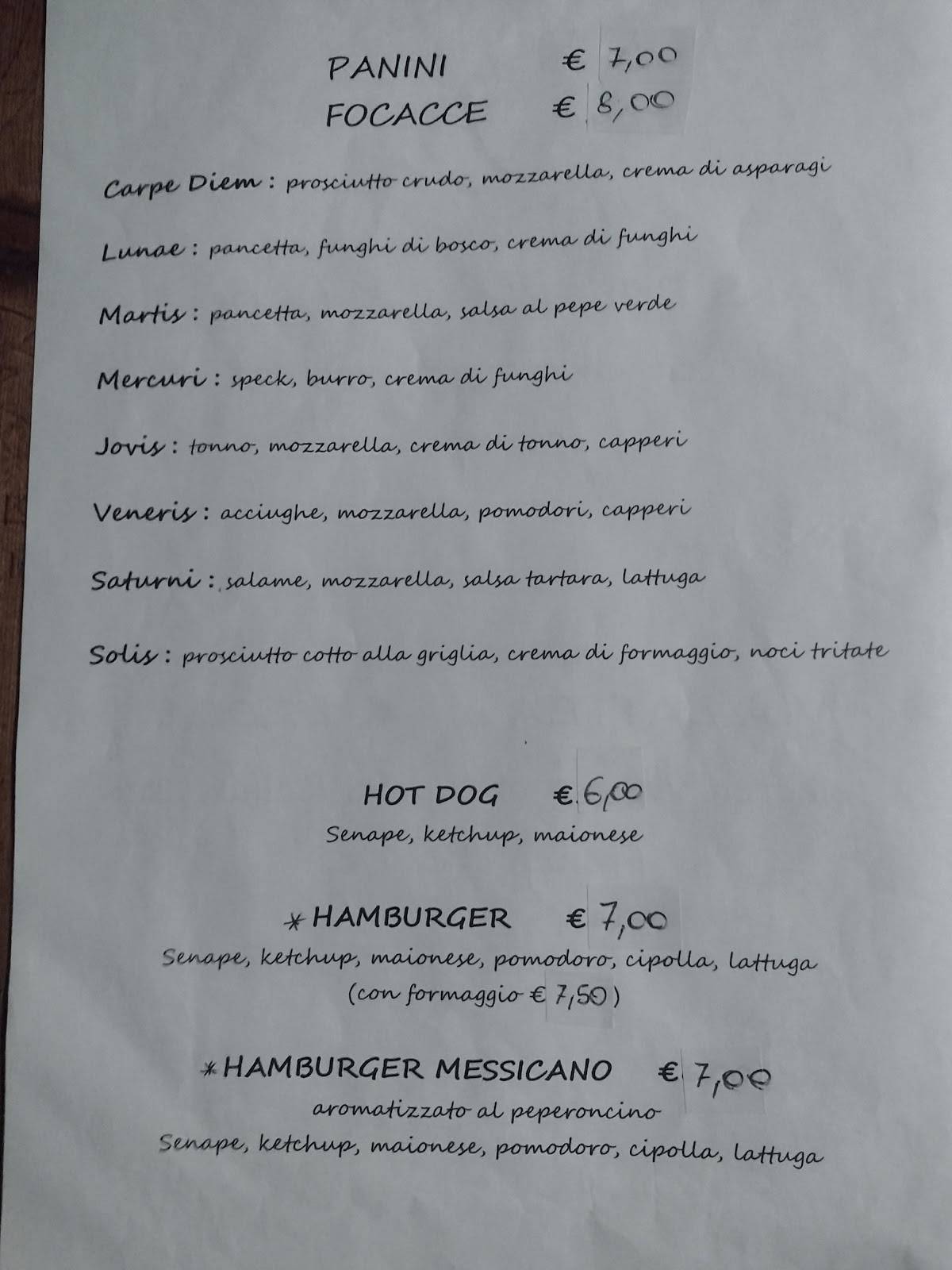 PANINI € 7,00
FOCACCE € 8,00

Carpe Diem : prosciutto crudo, mozzarella, crema di asparagi

Lunae : pancetta, funghi di bosco, crema di funghi

Martis : pancetta, mozzarella, salsa al pepe verde

Mercuri : speck, burro, crema di funghi

Jovis : tonno, mozzarella, crema di tonno, capperi

Veneris : acciughe, mozzarella, pomodori, capperi

Saturni : salame, mozzarella, salsa tartara, lattuga

Solis : prosciutto cotto alla griglia, crema di formaggio, noci tritate

HOT DOG € 6,00
Senape, ketchup, maionese

*HAMBURGER € 7,00
Senape, ketchup, maionese, pomodoro, cipolla, lattuga
(con formaggio € 7,50)

*HAMBURGER MESSICANO € 7,00
aromatizzato al peperoncino
Senape, ketchup, maionese, pomodoro, cipolla, lattuga